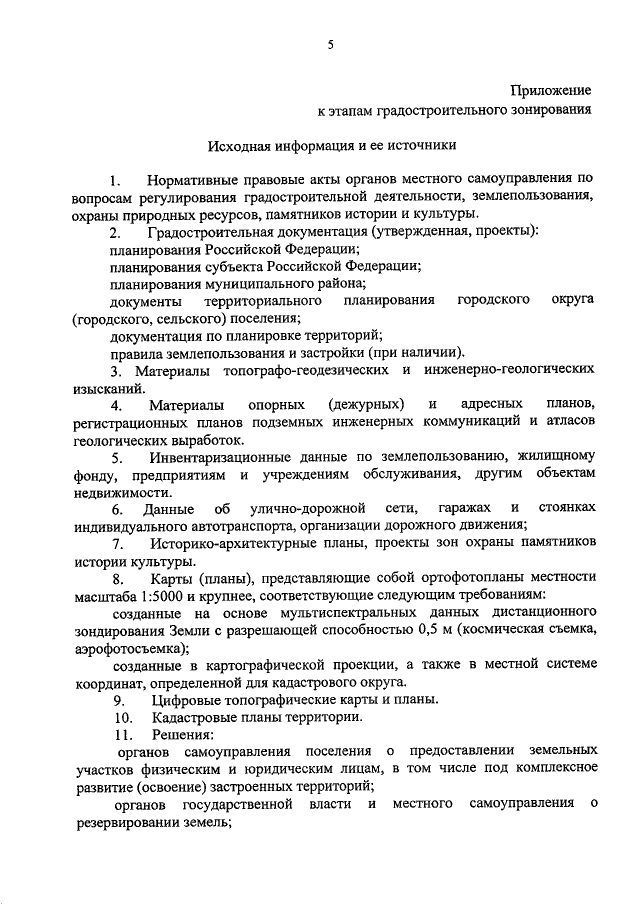 5

Приложение
к этапам градостроительного зонирования

Исходная информация и ее источники

1. Нормативные правовые акты органов местного самоуправления по вопросам регулирования градостроительной деятельности, землепользования, охраны природных ресурсов, памятников истории и культуры.

2. Градостроительная документация (утвержденная, проекты):

планирования Российской Федерации;

планирования субъекта Российской Федерации;

планирования муниципального района;

документы территориального планирования городского округа (городского, сельского) поселения;

документация по планировке территорий;

правила землепользования и застройки (при наличии).

3. Материалы топографо-геодезических и инженерно-геологических изысканий.

4. Материалы опорных (дежурных) и адресных планов, регистрационных планов подземных инженерных коммуникаций и атласов геологических выработок.

5. Инвентаризационные данные по землепользованию, жилищному фонду, предприятиям и учреждениям обслуживания, другим объектам недвижимости.

6. Данные об улично-дорожной сети, гаражах и стоянках индивидуального автотранспорта, организации дорожного движения;

7. Историко-архитектурные планы, проекты зон охраны памятников истории культуры.

8. Карты (планы), представляющие собой ортофотопланы местности масштаба 1:5000 и крупнее, соответствующие следующим требованиям:

созданные на основе мультиспектральных данных дистанционного зондирования Земли с разрешающей способностью 0,5 м (космическая съемка, аэрофотосъемка);

созданные в картографической проекции, а также в местной системе координат, определенной для кадастрового округа.

9. Цифровые топографические карты и планы.

10. Кадастровые планы территории.

11. Решения:

органов самоуправления поселения о предоставлении земельных участков физическим и юридическим лицам, в том числе под комплексное развитие (освоение) застроенных территорий;

органов государственной власти и местного самоуправления о резервировании земель;